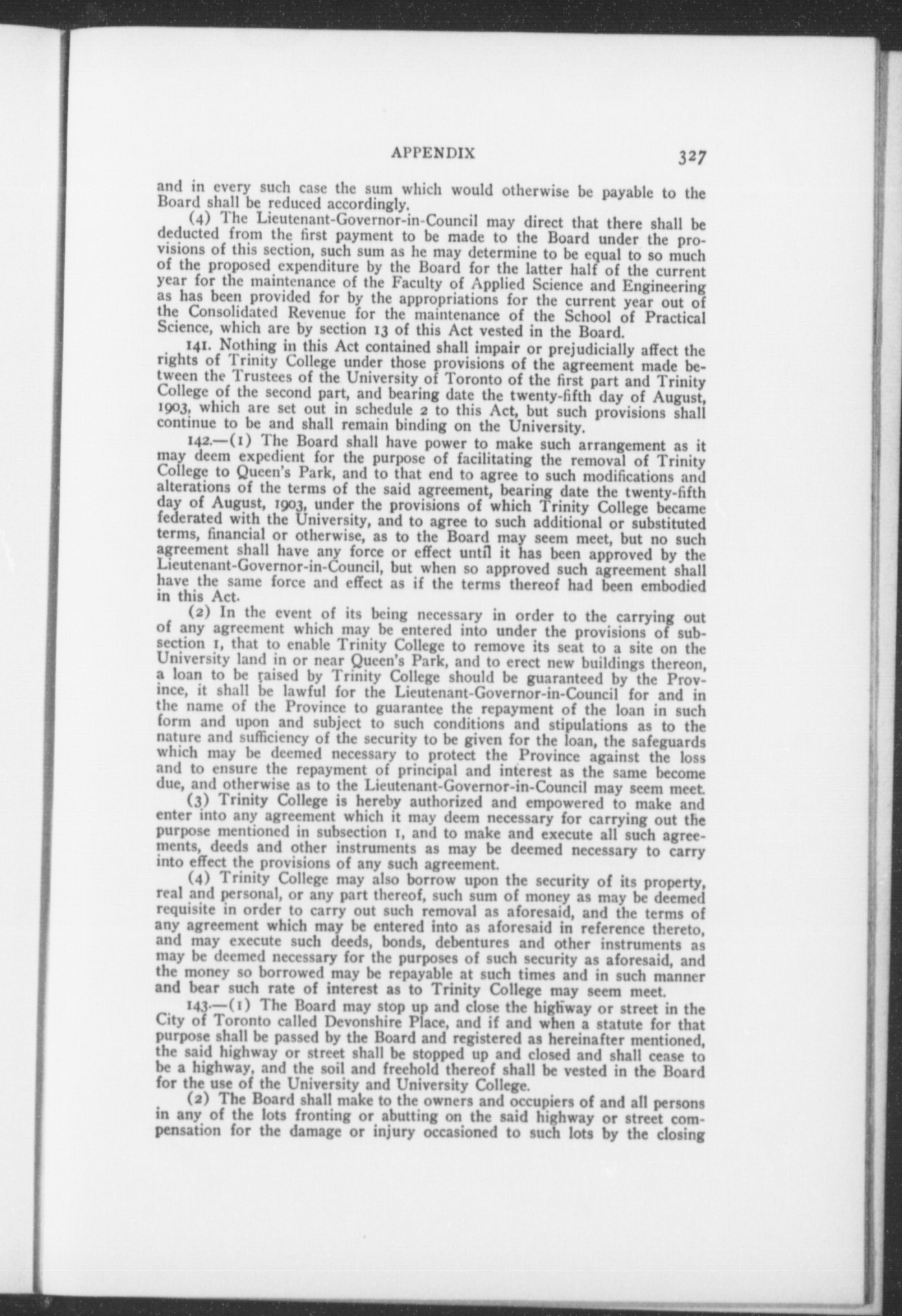 APPENDIX 327

and in every such case the sum which would otherwise be payable to the Board shall be reduced accordingly.

(4) The Lieutenant-Governor-in-Council may direct that there shall be deducted from the first payment to be made to the Board under the provisions of this section, such sum as he may determine to be equal to so much of the proposed expenditure by the Board for the latter half of the current year for the maintenance of the Faculty of Applied Science and Engineering as has been provided for by the appropriations for the current year out of the Consolidated Revenue for the maintenance of the School of Practical Science, which are by section 13 of this Act vested in the Board.

141. Nothing in this Act contained shall impair or prejudicially affect the rights of Trinity College under those provisions of the agreement made between the Trustees of the University of Toronto of the first part and Trinity College of the second part, and bearing date the twenty-fifth day of August, 1903, which are set out in schedule 2 to this Act, but such provisions shall continue to be and shall remain binding on the University.

142.—(1) The Board shall have power to make such arrangement as it may deem expedient for the purpose of facilitating the removal of Trinity College to Queen's Park, and to that end to agree to such modifications and alterations of the terms of the said agreement, bearing date the twenty-fifth day of August, 1903, under the provisions of which Trinity College became federated with the University, and to agree to such additional or substituted terms, financial or otherwise, as to the Board may seem meet, but no such agreement shall have any force or effect until it has been approved by the Lieutenant-Governor-in-Council, but when so approved such agreement shall have the same force and effect as if the terms thereof had been embodied in this Act.

(2) In the event of its being necessary in order to the carrying out of any agreement which may be entered into under the provisions of subsection 1, that to enable Trinity College to remove its seat to a site on the University land in or near Queen's Park, and to erect new buildings thereon, a loan to be raised by Trinity College should be guaranteed by the Province, it shall be lawful for the Lieutenant-Governor-in-Council for and in the name of the Province to guarantee the repayment of the loan in such form and upon and subject to such conditions and stipulations as to the nature and sufficiency of the security to be given for the loan, the safeguards which may be deemed necessary to protect the Province against the loss and to ensure the repayment of principal and interest as the same become due, and otherwise as to the Lieutenant-Governor-in-Council may seem meet.

(3) Trinity College is hereby authorized and empowered to make and enter into any agreement which it may deem necessary for carrying out the purpose mentioned in subsection 1, and to make and execute all such agreements, deeds and other instruments as may be deemed necessary to carry into effect the provisions of any such agreement.

(4) Trinity College may also borrow upon the security of its property, real and personal, or any part thereof, such sum of money as may be deemed requisite in order to carry out such removal as aforesaid, and the terms of any agreement which may be entered into as aforesaid in reference thereto, and may execute such deeds, bonds, debentures and other instruments as may be deemed necessary for the purposes of such security as aforesaid, and the money so borrowed may be repayable at such times and in such manner and bear such rate of interest as to Trinity College may seem meet.

143.—(1) The Board may stop up and close the highway or street in the City of Toronto called Devonshire Place, and if and when a statute for that purpose shall be passed by the Board and registered as hereinafter mentioned, the said highway or street shall be stopped up and closed and shall cease to be a highway, and the soil and freehold thereof shall be vested in the Board for the use of the University and University College.

(2) The Board shall make to the owners and occupiers of and all persons in any of the lots fronting or abutting on the said highway or street compensation for the damage or injury occasioned to such lots by the closing